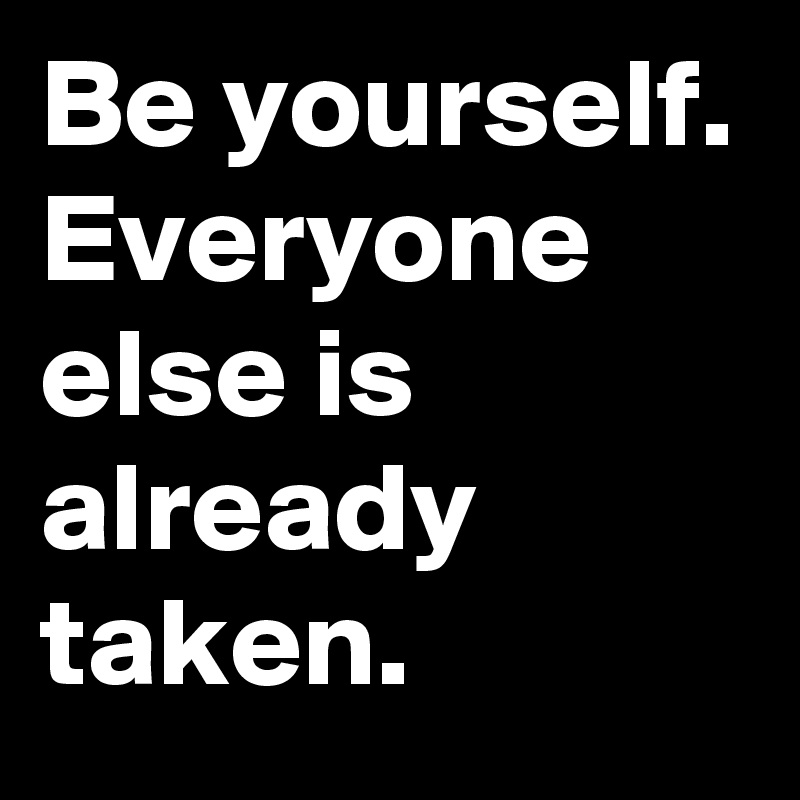 Be yourself. Everyone else is already taken.